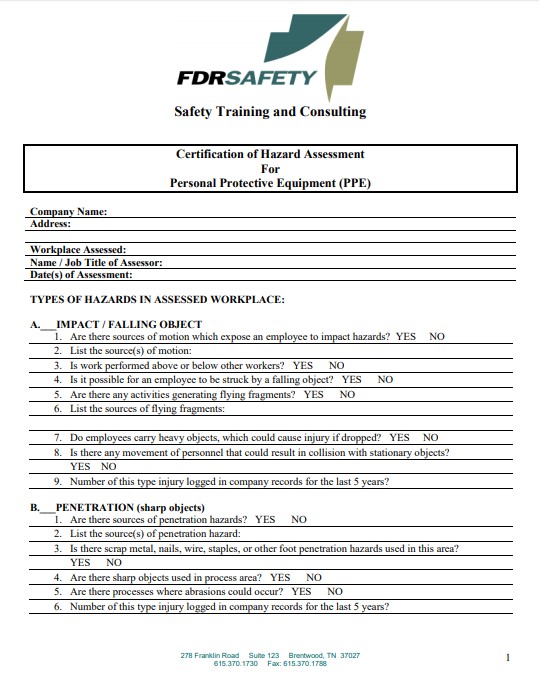 FDRSAFETY

Safety Training and Consulting

Certification of Hazard Assessment
For
Personal Protective Equipment (PPE)

Company Name:
Address:

Workplace Assessed:
Name / Job Title of Assessor:
Date(s) of Assessment:

TYPES OF HAZARDS IN ASSESSED WORKPLACE:

A.___IMPACT / FALLING OBJECT
1. Are there sources of motion which expose an employee to impact hazards? YES NO
2. List the source(s) of motion:
3. Is work performed above or below other workers? YES NO
4. Is it possible for an employee to be struck by a falling object? YES NO
5. Are there any activities generating flying fragments? YES NO
6. List the sources of flying fragments:

7. Do employees carry heavy objects, which could cause injury if dropped? YES NO
8. Is there any movement of personnel that could result in collision with stationary objects? YES NO
9. Number of this type injury logged in company records for the last 5 years?

B.___PENETRATION (sharp objects)
1. Are there sources of penetration hazards? YES NO
2. List the source(s) of penetration hazard:
3. Is there scrap metal, nails, wire, staples, or other foot penetration hazards used in this area? YES NO
4. Are there sharp objects used in process area? YES NO
5. Are there processes where abrasions could occur? YES NO
6. Number of this type injury logged in company records for the last 5 years?

278 Franklin Road Suite 123 Brentwood, TN 37027
615.370.1730 Fax: 615.370.1788

1